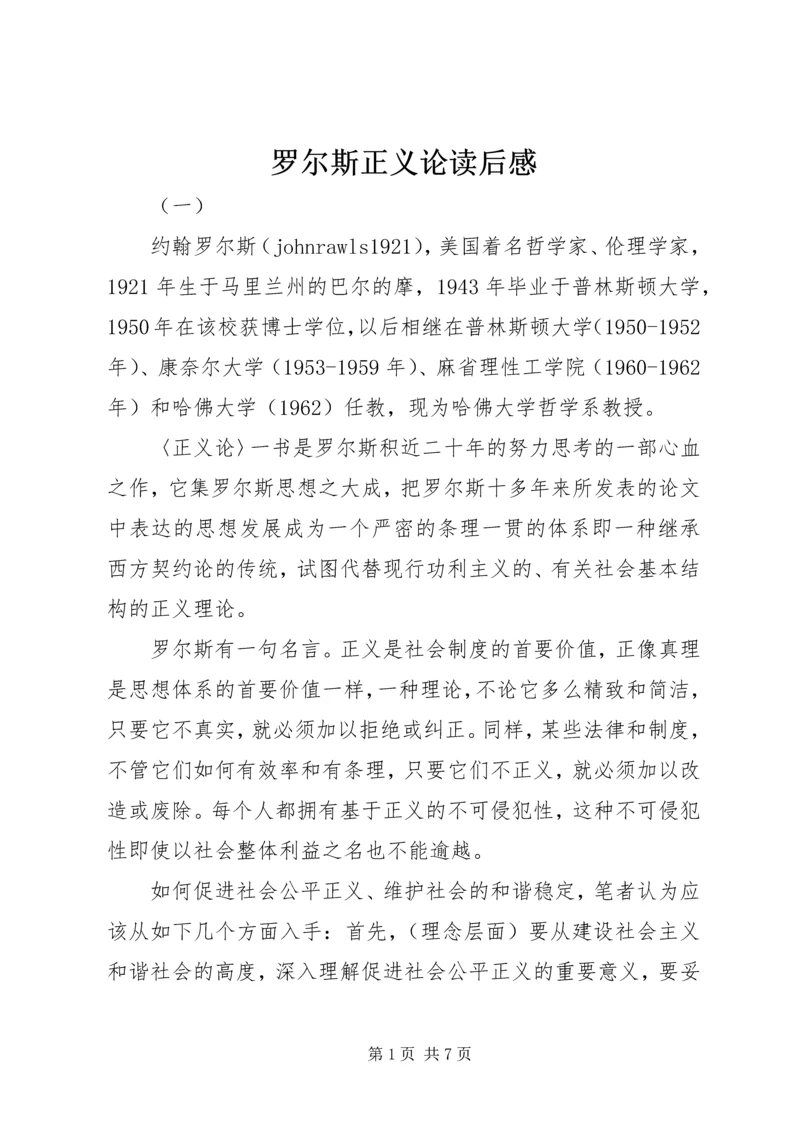 罗尔斯正义论读后感

（一）

约翰罗尔斯（johnrawls1921），美国着名哲学家、伦理学家，1921年生于马里兰州的巴尔的摩，1943年毕业于普林斯顿大学，1950年在该校获博士学位，以后相继在普林斯顿大学(1950-1952年)、康奈尔大学（1953-1959年）、麻省理性工学院（1960-1962年）和哈佛大学（1962）任教，现为哈佛大学哲学系教授。

〈正义论〉一书是罗尔斯积近二十年的努力思考的一部心血之作，它集罗尔斯思想之大成，把罗尔斯十多年来所发表的论文中表达的思想发展成为一个严密的条理一贯的体系即一种继承西方契约论的传统，试图代替现行功利主义的、有关社会基本结构的正义理论。

罗尔斯有一句名言。正义是社会制度的首要价值，正像真理是思想体系的首要价值一样，一种理论，不论它多么精致和简洁，只要它不真实，就必须加以拒绝或纠正。同样，某些法律和制度，不管它们如何有效率和有条理，只要它们不正义，就必须加以改造或废除。每个人都拥有基于正义的不可侵犯性，这种不可侵犯性即使以社会整体利益之名也不能逾越。

如何促进社会公平正义、维护社会的和谐稳定，笔者认为应该从如下几个方面入手：首先，（理念层面）要从建设社会主义和谐社会的高度，深入理解促进社会公平正义的重要意义，要妥

第1页 共7页